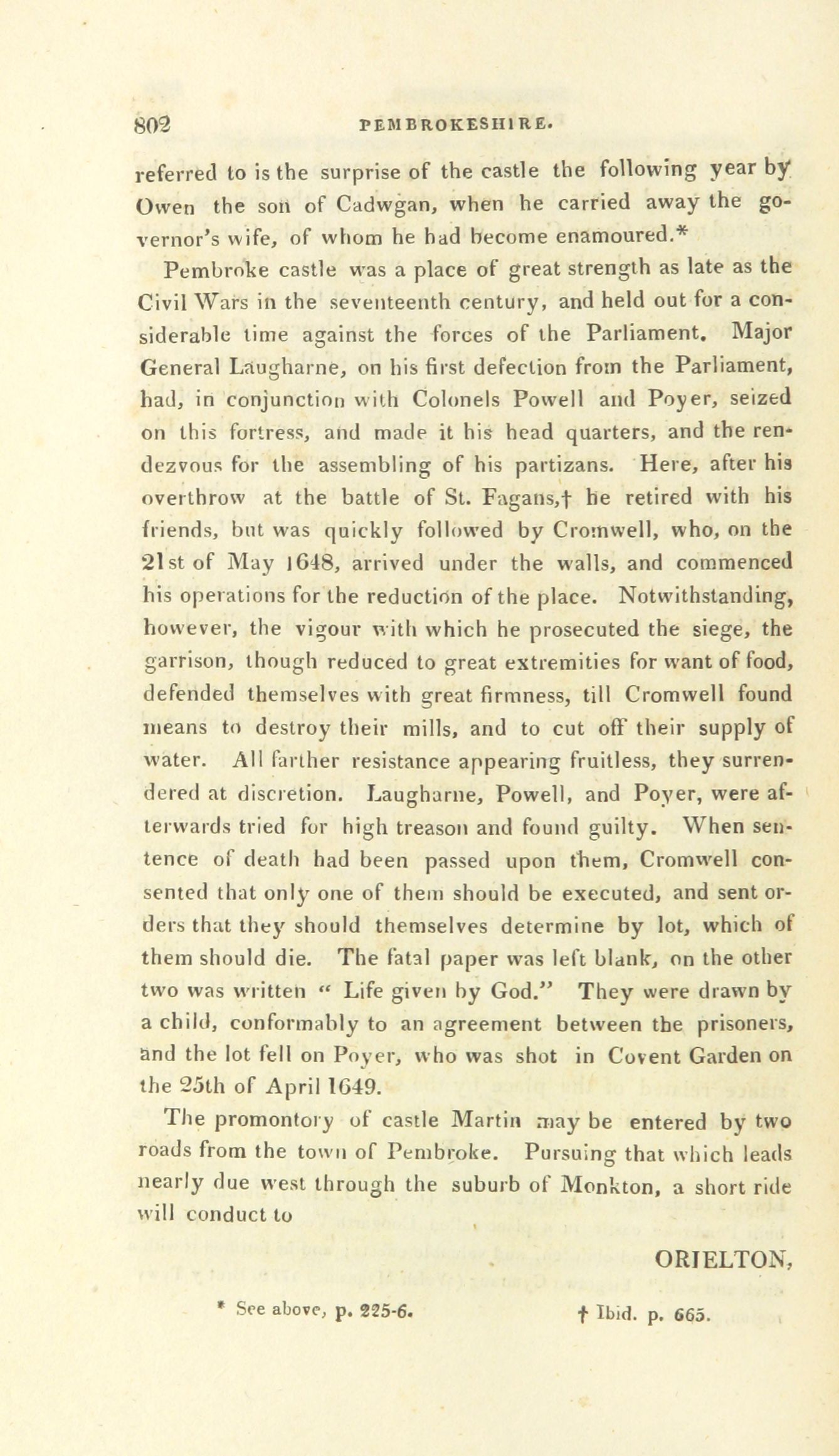 802 PEMBROKESHIRE.

referred to is the surprise of the castle the following year by Owen the son of Cadwgan, when he carried away the governor's wife, of whom he had become enamoured.*

Pembroke castle was a place of great strength as late as the Civil Wars in the seventeenth century, and held out for a considerable time against the forces of the Parliament. Major General Laugharne, on his first defection from the Parliament, had, in conjunction with Colonels Powell and Poyer, seized on this fortress, and made it his head quarters, and the rendezvous for the assembling of his partizans. Here, after his overthrow at the battle of St. Fagans,† he retired with his friends, but was quickly followed by Cromwell, who, on the 21st of May 1648, arrived under the walls, and commenced his operations for the reduction of the place. Notwithstanding, however, the vigour with which he prosecuted the siege, the garrison, though reduced to great extremities for want of food, defended themselves with great firmness, till Cromwell found means to destroy their mills, and to cut off their supply of water. All farther resistance appearing fruitless, they surrendered at discretion. Laugharne, Powell, and Poyer, were afterwards tried for high treason and found guilty. When sentence of death had been passed upon them, Cromwell consented that only one of them should be executed, and sent orders that they should themselves determine by lot, which of them should die. The fatal paper was left blank, on the other two was written " Life given by God." They were drawn by a child, conformably to an agreement between the prisoners, and the lot fell on Poyer, who was shot in Covent Garden on the 25th of April 1649.

The promontory of castle Martin may be entered by two roads from the town of Pembroke. Pursuing that which leads nearly due west through the suburb of Monkton, a short ride will conduct to

ORIELTON,

* See above, p. 225-6. † Ibid. p. 665.